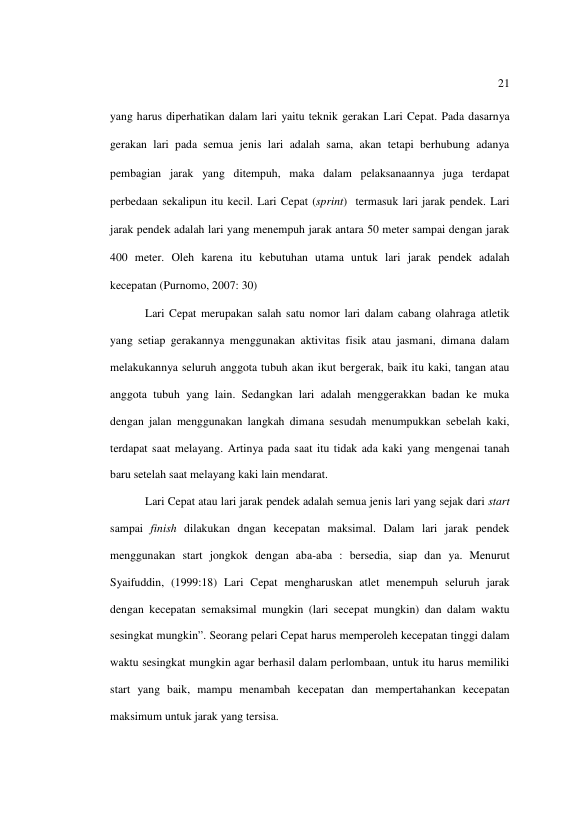 21

yang harus diperhatikan dalam lari yaitu teknik gerakan Lari Cepat. Pada dasarnya gerakan lari pada semua jenis lari adalah sama, akan tetapi berhubung adanya pembagian jarak yang ditempuh, maka dalam pelaksanaannya juga terdapat perbedaan sekalipun itu kecil. Lari Cepat (sprint) termasuk lari jarak pendek. Lari jarak pendek adalah lari yang menempuh jarak antara 50 meter sampai dengan jarak 400 meter. Oleh karena itu kebutuhan utama untuk lari jarak pendek adalah kecepatan (Purnomo, 2007: 30)

Lari Cepat merupakan salah satu nomor lari dalam cabang olahraga atletik yang setiap gerakannya menggunakan aktivitas fisik atau jasmani, dimana dalam melakukannya seluruh anggota tubuh akan ikut bergerak, baik itu kaki, tangan atau anggota tubuh yang lain. Sedangkan lari adalah menggerakkan badan ke muka dengan jalan menggunakan langkah dimana sesudah menumpukkan sebelah kaki, terdapat saat melayang. Artinya pada saat itu tidak ada kaki yang mengenai tanah baru setelah saat melayang kaki lain mendarat.

Lari Cepat atau lari jarak pendek adalah semua jenis lari yang sejak dari start sampai finish dilakukan dngan kecepatan maksimal. Dalam lari jarak pendek menggunakan start jongkok dengan aba-aba : bersedia, siap dan ya. Menurut Syaifuddin, (1999:18) Lari Cepat mengharuskan atlet menempuh seluruh jarak dengan kecepatan semaksimal mungkin (lari secepat mungkin) dan dalam waktu sesingkat mungkin". Seorang pelari Cepat harus memperoleh kecepatan tinggi dalam waktu sesingkat mungkin agar berhasil dalam perlombaan, untuk itu harus memiliki start yang baik, mampu menambah kecepatan dan mempertahankan kecepatan maksimum untuk jarak yang tersisa.